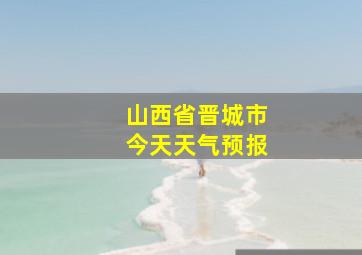 山西省晋城市
今天天气预报